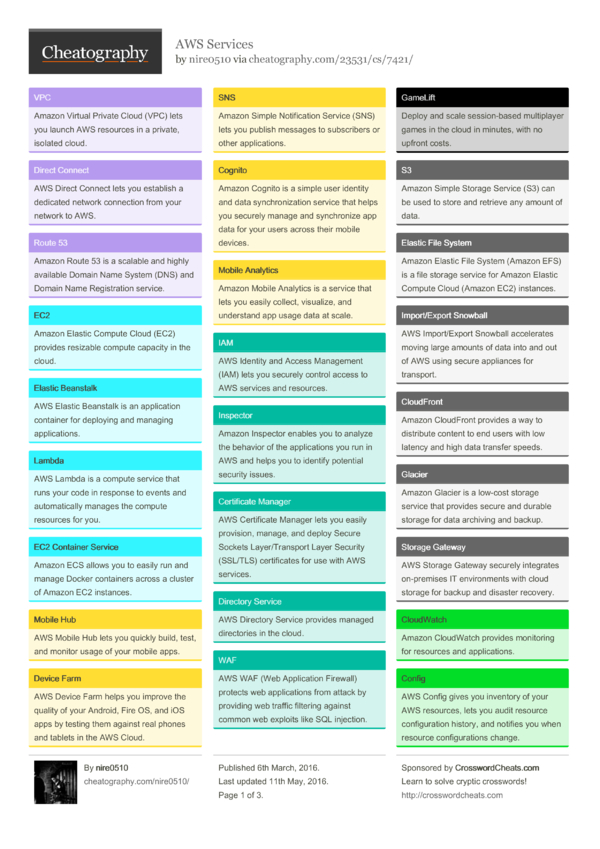 Cheatography

AWS Services
by nire0510 via cheatography.com/23531/cs/7421/

VPC

Amazon Virtual Private Cloud (VPC) lets you launch AWS resources in a private, isolated cloud.

Direct Connect

AWS Direct Connect lets you establish a dedicated network connection from your network to AWS.

Route 53

Amazon Route 53 is a scalable and highly available Domain Name System (DNS) and Domain Name Registration service.

EC2

Amazon Elastic Compute Cloud (EC2) provides resizable compute capacity in the cloud.

Elastic Beanstalk

AWS Elastic Beanstalk is an application container for deploying and managing applications.

Lambda

AWS Lambda is a compute service that runs your code in response to events and automatically manages the compute resources for you.

EC2 Container Service

Amazon ECS allows you to easily run and manage Docker containers across a cluster of Amazon EC2 instances.

Mobile Hub

AWS Mobile Hub lets you quickly build, test, and monitor usage of your mobile apps.

Device Farm

AWS Device Farm helps you improve the quality of your Android, Fire OS, and iOS apps by testing them against real phones and tablets in the AWS Cloud.

SNS

Amazon Simple Notification Service (SNS) lets you publish messages to subscribers or other applications.

Cognito

Amazon Cognito is a simple user identity and data synchronization service that helps you securely manage and synchronize app data for your users across their mobile devices.

Mobile Analytics

Amazon Mobile Analytics is a service that lets you easily collect, visualize, and understand app usage data at scale.

IAM

AWS Identity and Access Management (IAM) lets you securely control access to AWS services and resources.

Inspector

Amazon Inspector enables you to analyze the behavior of the applications you run in AWS and helps you to identify potential security issues.

Certificate Manager

AWS Certificate Manager lets you easily provision, manage, and deploy Secure Sockets Layer/Transport Layer Security (SSL/TLS) certificates for use with AWS services.

Directory Service

AWS Directory Service provides managed directories in the cloud.

WAF

AWS WAF (Web Application Firewall) protects web applications from attack by providing web traffic filtering against common web exploits like SQL injection.

GameLift

Deploy and scale session-based multiplayer games in the cloud in minutes, with no upfront costs.

S3

Amazon Simple Storage Service (S3) can be used to store and retrieve any amount of data.

Elastic File System

Amazon Elastic File System (Amazon EFS) is a file storage service for Amazon Elastic Compute Cloud (Amazon EC2) instances.

Import/Export Snowball

AWS Import/Export Snowball accelerates moving large amounts of data into and out of AWS using secure appliances for transport.

CloudFront

Amazon CloudFront provides a way to distribute content to end users with low latency and high data transfer speeds.

Glacier

Amazon Glacier is a low-cost storage service that provides secure and durable storage for data archiving and backup.

Storage Gateway

AWS Storage Gateway securely integrates on-premises IT environments with cloud storage for backup and disaster recovery.

CloudWatch

Amazon CloudWatch provides monitoring for resources and applications.

Config

AWS Config gives you inventory of your AWS resources, lets you audit resource configuration history, and notifies you when resource configurations change.

By nire0510
cheatography.com/nire0510/

Published 6th March, 2016.
Last updated 11th May, 2016.
Page 1 of 3.

Sponsored by CrosswordCheats.com
Learn to solve cryptic crosswords!
http://crosswordcheats.com